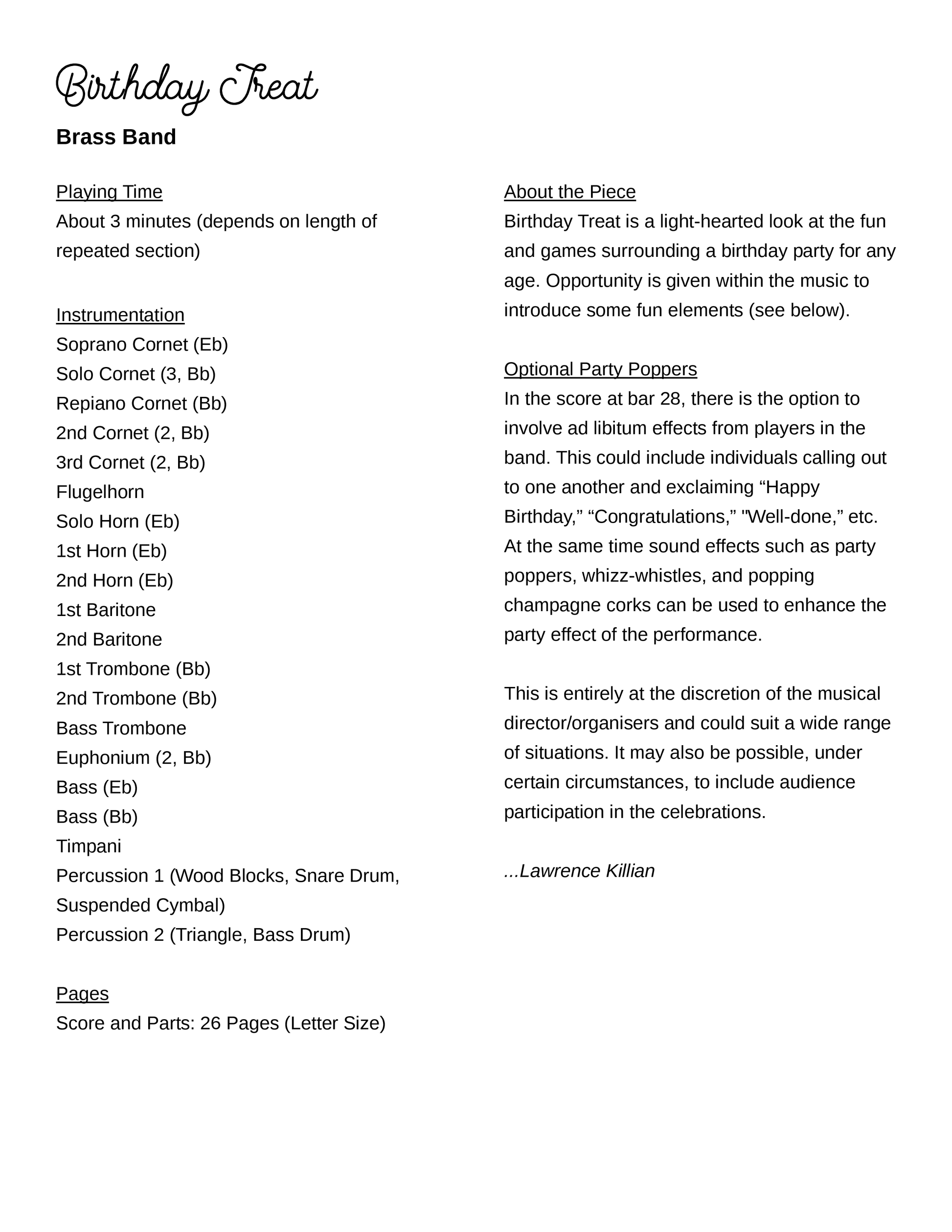 Birthday Treat

Brass Band

Playing Time
About 3 minutes (depends on length of repeated section)

Instrumentation
Soprano Cornet (Eb)
Solo Cornet (3, Bb)
Repiano Cornet (Bb)
2nd Cornet (2, Bb)
3rd Cornet (2, Bb)
Flugelhorn
Solo Horn (Eb)
1st Horn (Eb)
2nd Horn (Eb)
1st Baritone
2nd Baritone
1st Trombone (Bb)
2nd Trombone (Bb)
Bass Trombone
Euphonium (2, Bb)
Bass (Eb)
Bass (Bb)
Timpani
Percussion 1 (Wood Blocks, Snare Drum, Suspended Cymbal)
Percussion 2 (Triangle, Bass Drum)

Pages
Score and Parts: 26 Pages (Letter Size)

About the Piece
Birthday Treat is a light-hearted look at the fun and games surrounding a birthday party for any age. Opportunity is given within the music to introduce some fun elements (see below).

Optional Party Poppers
In the score at bar 28, there is the option to involve ad libitum effects from players in the band. This could include individuals calling out to one another and exclaiming “Happy Birthday,” “Congratulations,” "Well-done,” etc. At the same time sound effects such as party poppers, whizz-whistles, and popping champagne corks can be used to enhance the party effect of the performance.

This is entirely at the discretion of the musical director/organisers and could suit a wide range of situations. It may also be possible, under certain circumstances, to include audience participation in the celebrations.

...Lawrence Killian